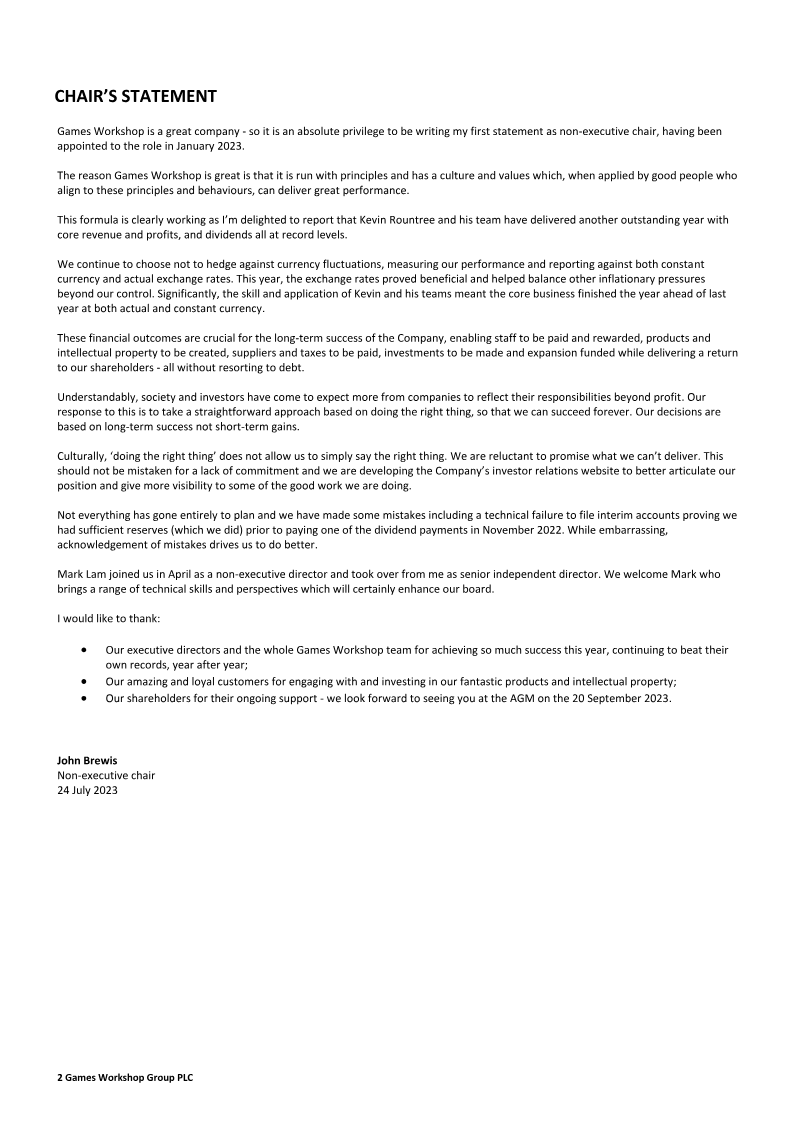 CHAIR'S STATEMENT

Games Workshop is a great company - so it is an absolute privilege to be writing my first statement as non-executive chair, having been appointed to the role in January 2023.

The reason Games Workshop is great is that it is run with principles and has a culture and values which, when applied by good people who align to these principles and behaviours, can deliver great performance.

This formula is clearly working as I'm delighted to report that Kevin Rountree and his team have delivered another outstanding year with core revenue and profits, and dividends all at record levels.

We continue to choose not to hedge against currency fluctuations, measuring our performance and reporting against both constant currency and actual exchange rates. This year, the exchange rates proved beneficial and helped balance other inflationary pressures beyond our control. Significantly, the skill and application of Kevin and his teams meant the core business finished the year ahead of last year at both actual and constant currency.

These financial outcomes are crucial for the long-term success of the Company, enabling staff to be paid and rewarded, products and intellectual property to be created, suppliers and taxes to be paid, investments to be made and expansion funded while delivering a return to our shareholders - all without resorting to debt.

Understandably, society and investors have come to expect more from companies to reflect their responsibilities beyond profit. Our response to this is to take a straightforward approach based on doing the right thing, so that we can succeed forever. Our decisions are based on long-term success not short-term gains.

Culturally, 'doing the right thing' does not allow us to simply say the right thing. We are reluctant to promise what we can't deliver. This should not be mistaken for a lack of commitment and we are developing the Company's investor relations website to better articulate our position and give more visibility to some of the good work we are doing.

Not everything has gone entirely to plan and we have made some mistakes including a technical failure to file interim accounts proving we had sufficient reserves (which we did) prior to paying one of the dividend payments in November 2022. While embarrassing, acknowledgement of mistakes drives us to do better.

Mark Lam joined us in April as a non-executive director and took over from me as senior independent director. We welcome Mark who brings a range of technical skills and perspectives which will certainly enhance our board.

I would like to thank:

• Our executive directors and the whole Games Workshop team for achieving so much success this year, continuing to beat their own records, year after year;
• Our amazing and loyal customers for engaging with and investing in our fantastic products and intellectual property;
• Our shareholders for their ongoing support - we look forward to seeing you at the AGM on the 20 September 2023.

John Brewis
Non-executive chair
24 July 2023

2 Games Workshop Group PLC